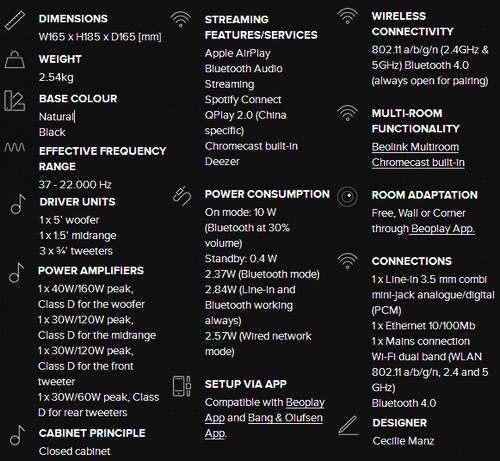 DIMENSIONS
W165 x H185 x D165 [mm]

WEIGHT
2.54kg

BASE COLOUR
Natural
Black

EFFECTIVE FREQUENCY RANGE
37 - 22.000 Hz

DRIVER UNITS
1 x 5' woofer
1 x 1.5' midrange
3 x ¾' tweeters

POWER AMPLIFIERS
1 x 40W/160W peak, Class D for the woofer
1 x 30W/120W peak, Class D for the midrange
1 x 30W/120W peak, Class D for the front tweeter
1 x 30W/60W peak, Class D for rear tweeters

CABINET PRINCIPLE
Closed cabinet

STREAMING FEATURES/SERVICES
Apple AirPlay
Bluetooth Audio Streaming
Spotify Connect
QPlay 2.0 (China specific)
Chromecast built-in
Deezer

POWER CONSUMPTION
On mode: 10 W
(Bluetooth at 30% volume)
Standby: 0.4 W
2.37W (Bluetooth mode)
2.84W (Line-in and Bluetooth working always)
2.57W (Wired network mode)

SETUP VIA APP
Compatible with Beoplay App and Bang & Olufsen App.

WIRELESS CONNECTIVITY
802.11 a/b/g/n (2.4GHz & 5GHz) Bluetooth 4.0 (always open for pairing)

MULTI-ROOM FUNCTIONALITY
Beolink Multiroom
Chromecast built-in

ROOM ADAPTATION
Free, Wall or Corner through Beoplay App.

CONNECTIONS
1 x Line-in 3.5 mm combi mini-jack analogue/digital (PCM)
1 x Ethernet 10/100Mb
1 x Mains connection
Wi-Fi dual band (WLAN 802.11 a/b/g/n, 2.4 and 5 GHz)
Bluetooth 4.0

DESIGNER
Cecilie Manz